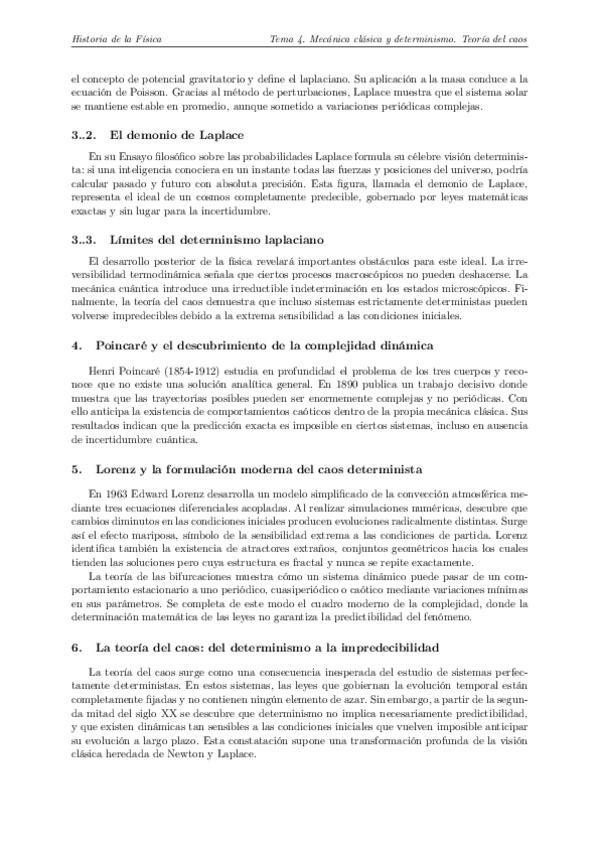 Historia de la Física Tema 4. Mecánica clásica y determinismo. Teoría del caos

el concepto de potencial gravitatorio y define el laplaciano. Su aplicación a la masa conduce a la ecuación de Poisson. Gracias al método de perturbaciones, Laplace muestra que el sistema solar se mantiene estable en promedio, aunque sometido a variaciones periódicas complejas.

3..2. El demonio de Laplace

En su Ensayo filosófico sobre las probabilidades Laplace formula su célebre visión determinista: si una inteligencia conociera en un instante todas las fuerzas y posiciones del universo, podría calcular pasado y futuro con absoluta precisión. Esta figura, llamada el demonio de Laplace, representa el ideal de un cosmos completamente predecible, gobernado por leyes matemáticas exactas y sin lugar para la incertidumbre.

3..3. Límites del determinismo laplaciano

El desarrollo posterior de la física revelará importantes obstáculos para este ideal. La irreversibilidad termodinámica señala que ciertos procesos macroscópicos no pueden deshacerse. La mecánica cuántica introduce una irreductible indeterminación en los estados microscópicos. Finalmente, la teoría del caos demuestra que incluso sistemas estrictamente deterministas pueden volverse impredecibles debido a la extrema sensibilidad a las condiciones iniciales.

4. Poincaré y el descubrimiento de la complejidad dinámica

Henri Poincaré (1854-1912) estudia en profundidad el problema de los tres cuerpos y reconoce que no existe una solución analítica general. En 1890 publica un trabajo decisivo donde muestra que las trayectorias posibles pueden ser enormemente complejas y no periódicas. Con ello anticipa la existencia de comportamientos caóticos dentro de la propia mecánica clásica. Sus resultados indican que la predicción exacta es imposible en ciertos sistemas, incluso en ausencia de incertidumbre cuántica.

5. Lorenz y la formulación moderna del caos determinista

En 1963 Edward Lorenz desarrolla un modelo simplificado de la convección atmosférica mediante tres ecuaciones diferenciales acopladas. Al realizar simulaciones numéricas, descubre que cambios diminutos en las condiciones iniciales producen evoluciones radicalmente distintas. Surge así el efecto mariposa, símbolo de la sensibilidad extrema a las condiciones de partida. Lorenz identifica también la existencia de atractores extraños, conjuntos geométricos hacia los cuales tienden las soluciones pero cuya estructura es fractal y nunca se repite exactamente.

La teoría de las bifurcaciones muestra cómo un sistema dinámico puede pasar de un comportamiento estacionario a uno periódico, cuasiperiódico o caótico mediante variaciones mínimas en sus parámetros. Se completa de este modo el cuadro moderno de la complejidad, donde la determinación matemática de las leyes no garantiza la predictibilidad del fenómeno.

6. La teoría del caos: del determinismo a la impredecibilidad

La teoría del caos surge como una consecuencia inesperada del estudio de sistemas perfectamente deterministas. En estos sistemas, las leyes que gobiernan la evolución temporal están completamente fijadas y no contienen ningún elemento de azar. Sin embargo, a partir de la segunda mitad del siglo XX se descubre que determinismo no implica necesariamente predictibilidad, y que existen dinámicas tan sensibles a las condiciones iniciales que vuelven imposible anticipar su evolución a largo plazo. Esta constatación supone una transformación profunda de la visión clásica heredada de Newton y Laplace.